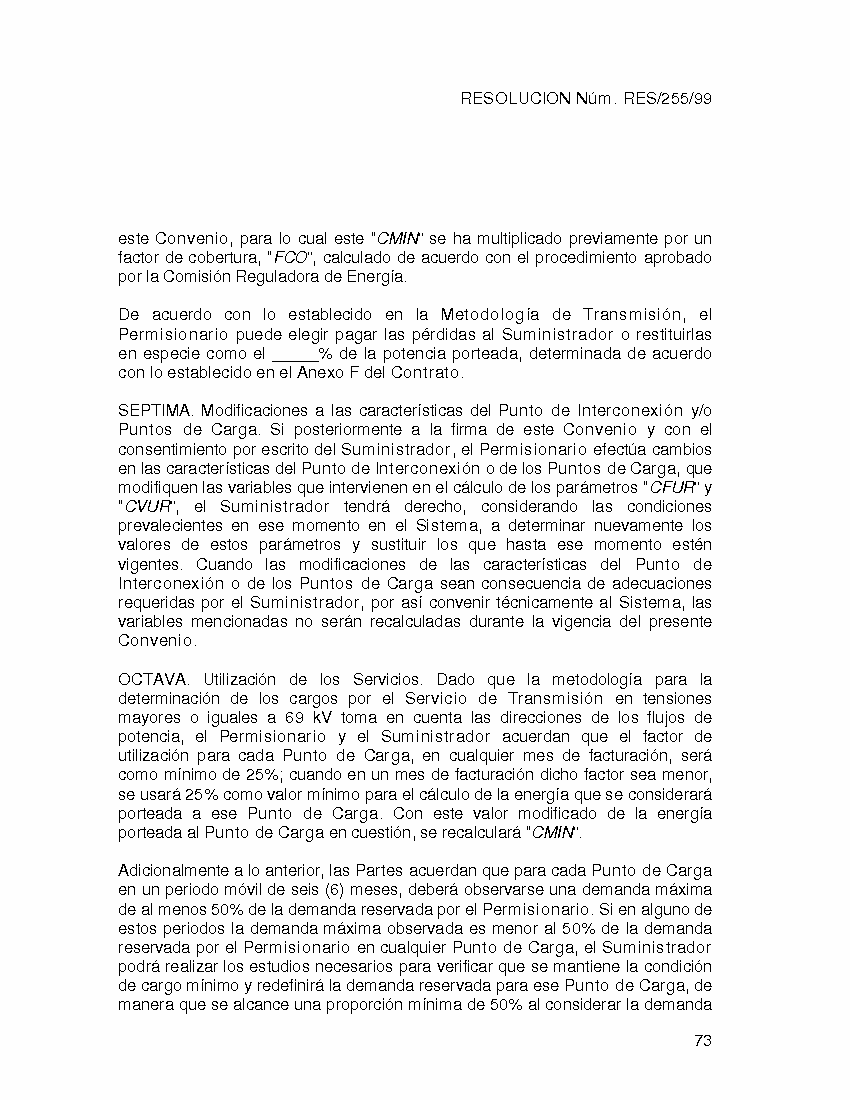 RESOLUCION Núm. RES/255/99

este Convenio, para lo cual este "CMIN" se ha multiplicado previamente por un factor de cobertura, "FCO", calculado de acuerdo con el procedimiento aprobado por la Comisión Reguladora de Energía.

De acuerdo con lo establecido en la Metodología de Transmisión, el Permisionario puede elegir pagar las pérdidas al Suministrador o restituirlas en especie como el _____% de la potencia porteada, determinada de acuerdo con lo establecido en el Anexo F del Contrato.

SEPTIMA. Modificaciones a las características del Punto de Interconexión y/o Puntos de Carga. Si posteriormente a la firma de este Convenio y con el consentimiento por escrito del Suministrador, el Permisionario efectúa cambios en las características del Punto de Interconexión o de los Puntos de Carga, que modifiquen las variables que intervienen en el cálculo de los parámetros "CFUR" y "CVUR", el Suministrador tendrá derecho, considerando las condiciones prevalecientes en ese momento en el Sistema, a determinar nuevamente los valores de estos parámetros y sustituir los que hasta ese momento estén vigentes. Cuando las modificaciones de las características del Punto de Interconexión o de los Puntos de Carga sean consecuencia de adecuaciones requeridas por el Suministrador, por así convenir técnicamente al Sistema, las variables mencionadas no serán recalculadas durante la vigencia del presente Convenio.

OCTAVA. Utilización de los Servicios. Dado que la metodología para la determinación de los cargos por el Servicio de Transmisión en tensiones mayores o iguales a 69 kV toma en cuenta las direcciones de los flujos de potencia, el Permisionario y el Suministrador acuerdan que el factor de utilización para cada Punto de Carga, en cualquier mes de facturación, será como mínimo de 25%; cuando en un mes de facturación dicho factor sea menor, se usará 25% como valor mínimo para el cálculo de la energía que se considerará porteada a ese Punto de Carga. Con este valor modificado de la energía porteada al Punto de Carga en cuestión, se recalculará "CMIN".

Adicionalmente a lo anterior, las Partes acuerdan que para cada Punto de Carga en un periodo móvil de seis (6) meses, deberá observarse una demanda máxima de al menos 50% de la demanda reservada por el Permisionario. Si en alguno de estos periodos la demanda máxima observada es menor al 50% de la demanda reservada por el Permisionario en cualquier Punto de Carga, el Suministrador podrá realizar los estudios necesarios para verificar que se mantiene la condición de cargo mínimo y redefinirá la demanda reservada para ese Punto de Carga, de manera que se alcance una proporción mínima de 50% al considerar la demanda

73